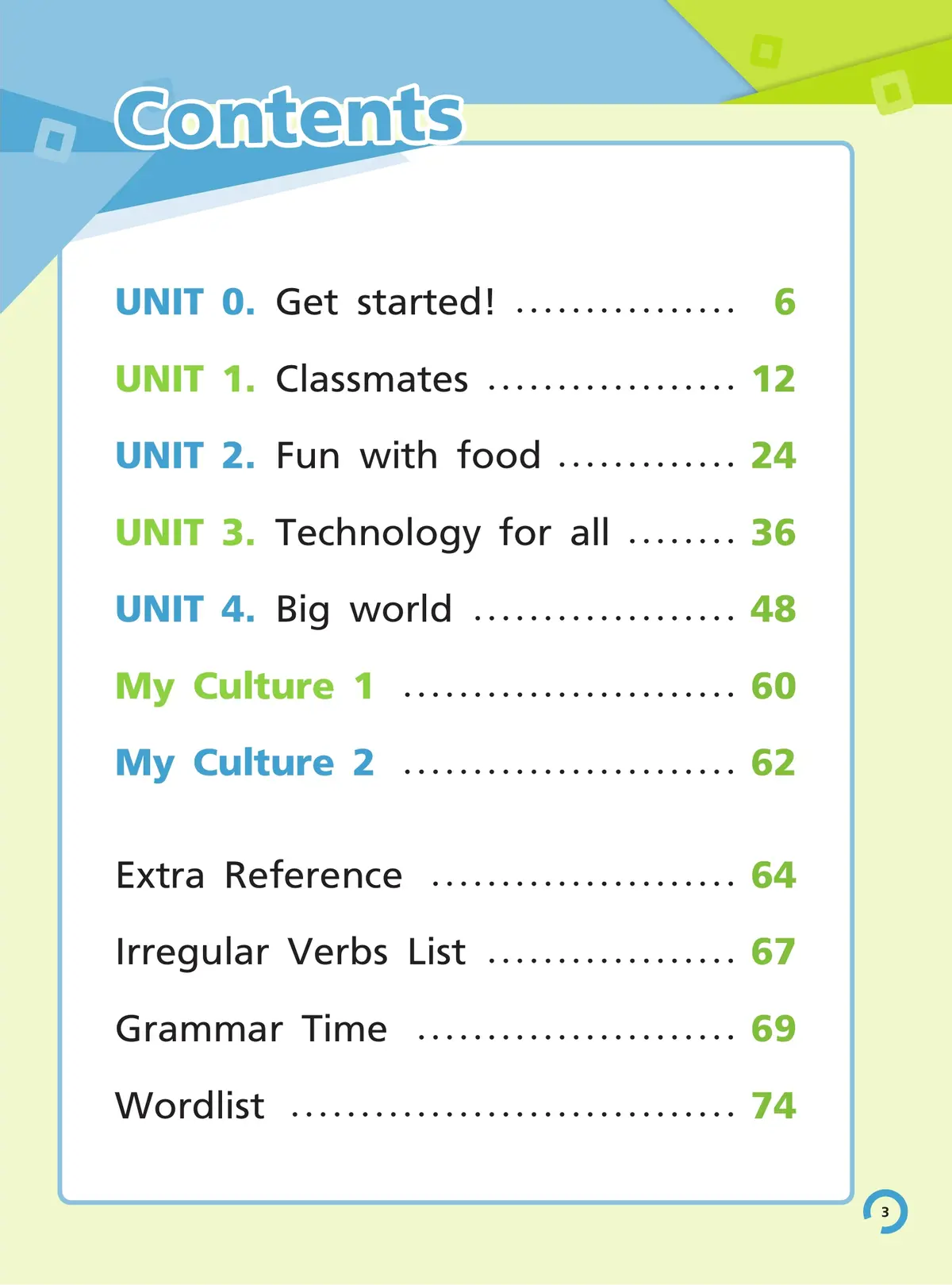 Contents

UNIT 0. Get started! 6

UNIT 1. Classmates 12

UNIT 2. Fun with food 24

UNIT 3. Technology for all 36

UNIT 4. Big world 48

My Culture 1 60

My Culture 2 62

Extra Reference 64

Irregular Verbs List 67

Grammar Time 69

Wordlist 74

3